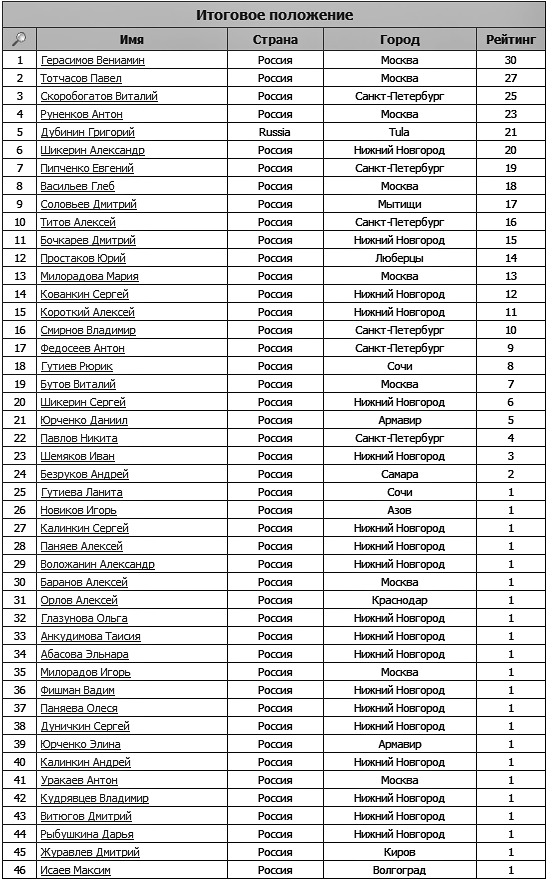 Итоговое положение

| | Имя | Страна | Город | Рейтинг |
|---|---|---|---|---|
| 1 | Герасимов Вениамин | Россия | Москва | 30 |
| 2 | Тотчасов Павел | Россия | Москва | 27 |
| 3 | Скоробогатов Виталий | Россия | Санкт-Петербург | 25 |
| 4 | Руненков Антон | Россия | Москва | 23 |
| 5 | Дубинин Григорий | Russia | Tula | 21 |
| 6 | Шикерин Александр | Россия | Нижний Новгород | 20 |
| 7 | Пипченко Евгений | Россия | Санкт-Петербург | 19 |
| 8 | Васильев Глеб | Россия | Москва | 18 |
| 9 | Соловьев Дмитрий | Россия | Мытищи | 17 |
| 10 | Титов Алексей | Россия | Санкт-Петербург | 16 |
| 11 | Бочкарев Дмитрий | Россия | Нижний Новгород | 15 |
| 12 | Простаков Юрий | Россия | Люберцы | 14 |
| 13 | Милорадова Мария | Россия | Москва | 13 |
| 14 | Кованкин Сергей | Россия | Нижний Новгород | 12 |
| 15 | Короткий Алексей | Россия | Нижний Новгород | 11 |
| 16 | Смирнов Владимир | Россия | Санкт-Петербург | 10 |
| 17 | Федосеев Антон | Россия | Санкт-Петербург | 9 |
| 18 | Гутиев Рюрик | Россия | Сочи | 8 |
| 19 | Бутов Виталий | Россия | Москва | 7 |
| 20 | Шикерин Сергей | Россия | Нижний Новгород | 6 |
| 21 | Юрченко Даниил | Россия | Армавир | 5 |
| 22 | Павлов Никита | Россия | Санкт-Петербург | 4 |
| 23 | Шемяков Иван | Россия | Нижний Новгород | 3 |
| 24 | Безруков Андрей | Россия | Самара | 2 |
| 25 | Гутиева Ланита | Россия | Сочи | 1 |
| 26 | Новиков Игорь | Россия | Азов | 1 |
| 27 | Калинкин Сергей | Россия | Нижний Новгород | 1 |
| 28 | Паняев Алексей | Россия | Нижний Новгород | 1 |
| 29 | Воложанин Александр | Россия | Нижний Новгород | 1 |
| 30 | Баранов Алексей | Россия | Москва | 1 |
| 31 | Орлов Алексей | Россия | Краснодар | 1 |
| 32 | Глазунова Ольга | Россия | Нижний Новгород | 1 |
| 33 | Анкудимова Таисия | Россия | Нижний Новгород | 1 |
| 34 | Абасова Эльнара | Россия | Нижний Новгород | 1 |
| 35 | Милорадов Игорь | Россия | Москва | 1 |
| 36 | Фишман Вадим | Россия | Нижний Новгород | 1 |
| 37 | Паняева Олеся | Россия | Нижний Новгород | 1 |
| 38 | Дуничкин Сергей | Россия | Нижний Новгород | 1 |
| 39 | Юрченко Элина | Россия | Армавир | 1 |
| 40 | Калинкин Андрей | Россия | Нижний Новгород | 1 |
| 41 | Уракаев Антон | Россия | Москва | 1 |
| 42 | Кудрявцев Владимир | Россия | Нижний Новгород | 1 |
| 43 | Витюгов Дмитрий | Россия | Нижний Новгород | 1 |
| 44 | Рыбушкина Дарья | Россия | Нижний Новгород | 1 |
| 45 | Журавлев Дмитрий | Россия | Киров | 1 |
| 46 | Исаев Максим | Россия | Волгоград | 1 |